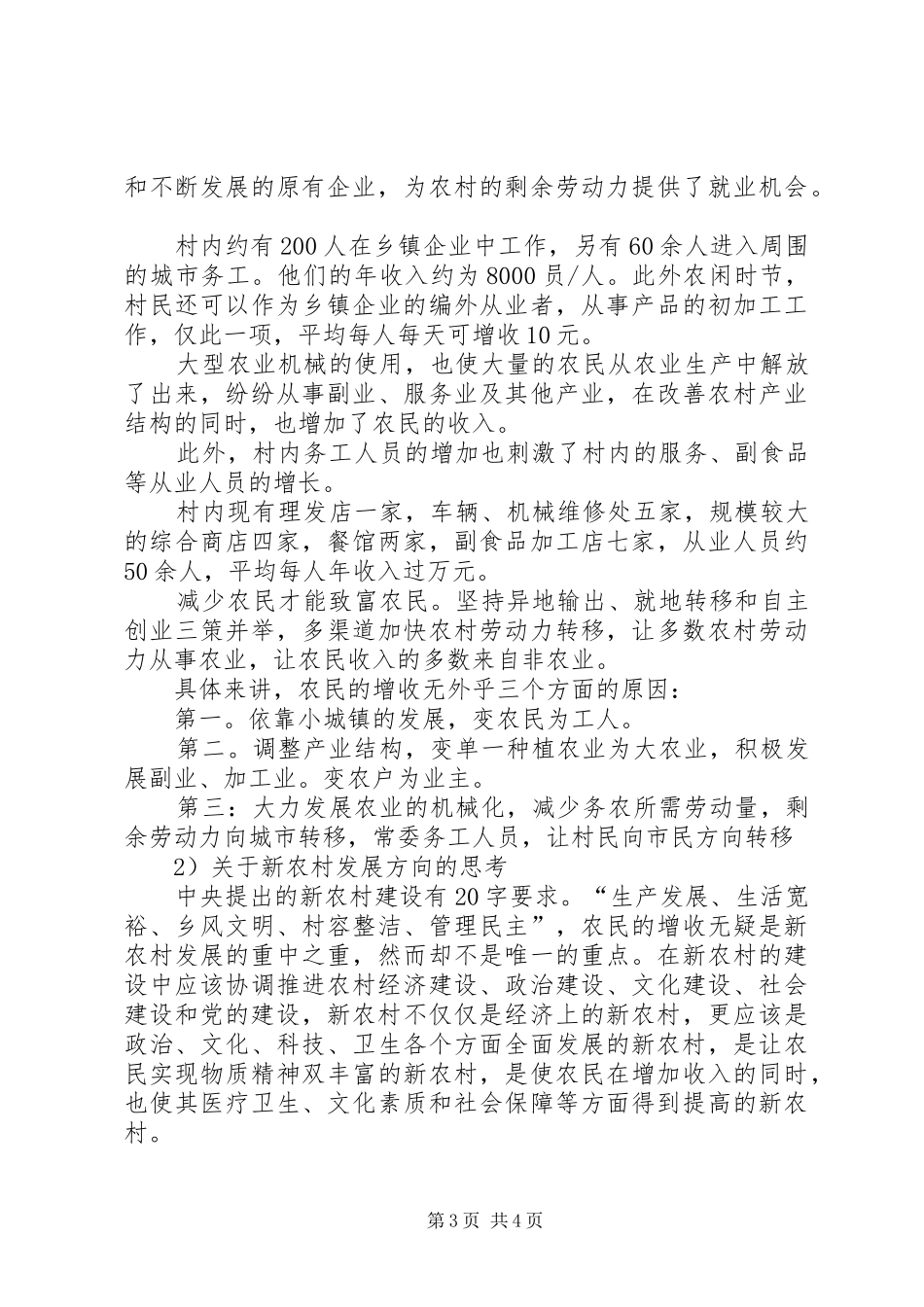 和不断发展的原有企业，为农村的剩余劳动力提供了就业机会。

村内约有200人在乡镇企业中工作，另有60余人进入周围的城市务工。他们的年收入约为8000员/人。此外农闲时节，村民还可以作为乡镇企业的编外从业者，从事产品的初加工工作，仅此一项，平均每人每天可增收10元。

大型农业机械的使用，也使大量的农民从农业生产中解放了出来，纷纷从事副业、服务业及其他产业，在改善农村产业结构的同时，也增加了农民的收入。

此外，村内务工人员的增加也刺激了村内的服务、副食品等从业人员的增长。

村内现有理发店一家，车辆、机械维修处五家，规模较大的综合商店四家，餐馆两家，副食品加工店七家，从业人员约50余人，平均每人年收入过万元。

减少农民才能致富农民。坚持异地输出、就地转移和自主创业三策并举，多渠道加快农村劳动力转移，让多数农村劳动力从事农业，让农民收入的多数来自非农业。

具体来讲，农民的增收无外乎三个方面的原因：

第一。依靠小城镇的发展，变农民为工人。

第二。调整产业结构，变单一种植农业为大农业，积极发展副业、加工业。变农户为业主。

第三：大力发展农业的机械化，减少务农所需劳动量，剩余劳动力向城市转移，常委务工人员，让村民向市民方向转移

2）关于新农村发展方向的思考

中央提出的新农村建设有20字要求。“生产发展、生活宽裕、乡风文明、村容整洁、管理民主”，农民的增收无疑是新农村发展的重中之重，然而却不是唯一的重点。在新农村的建设中应该协调推进农村经济建设、政治建设、文化建设、社会建设和党的建设，新农村不仅仅是经济上的新农村，更应该是政治、文化、科技、卫生各个方面全面发展的新农村，是让农民实现物质精神双丰富的新农村，是使农民在增加收入的同时，也使其医疗卫生、文化素质和社会保障等方面得到提高的新农村。

第3页 共4页